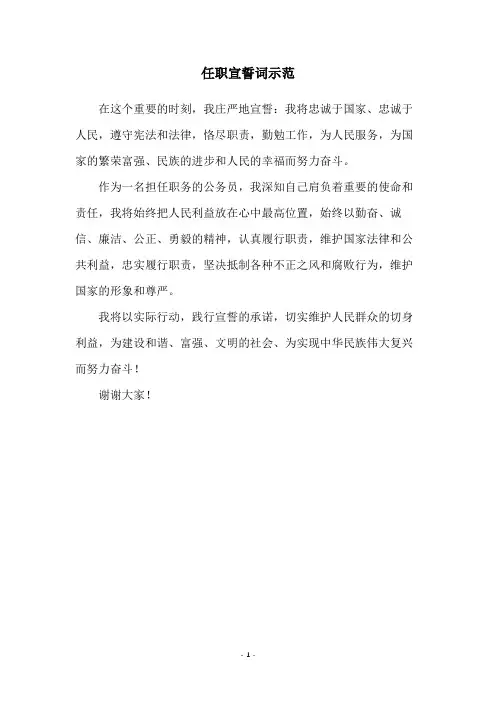 任职宣誓词示范

在这个重要的时刻，我庄严地宣誓：我将忠诚于国家、忠诚于人民，遵守宪法和法律，恪尽职责，勤勉工作，为人民服务，为国家的繁荣富强、民族的进步和人民的幸福而努力奋斗。

作为一名担任职务的公务员，我深知自己肩负着重要的使命和责任，我将始终把人民利益放在心中最高位置，始终以勤奋、诚信、廉洁、公正、勇毅的精神，认真履行职责，维护国家法律和公共利益，忠实履行职责，坚决抵制各种不正之风和腐败行为，维护国家的形象和尊严。

我将以实际行动，践行宣誓的承诺，切实维护人民群众的切身利益，为建设和谐、富强、文明的社会、为实现中华民族伟大复兴而努力奋斗！

谢谢大家！

- 1 -